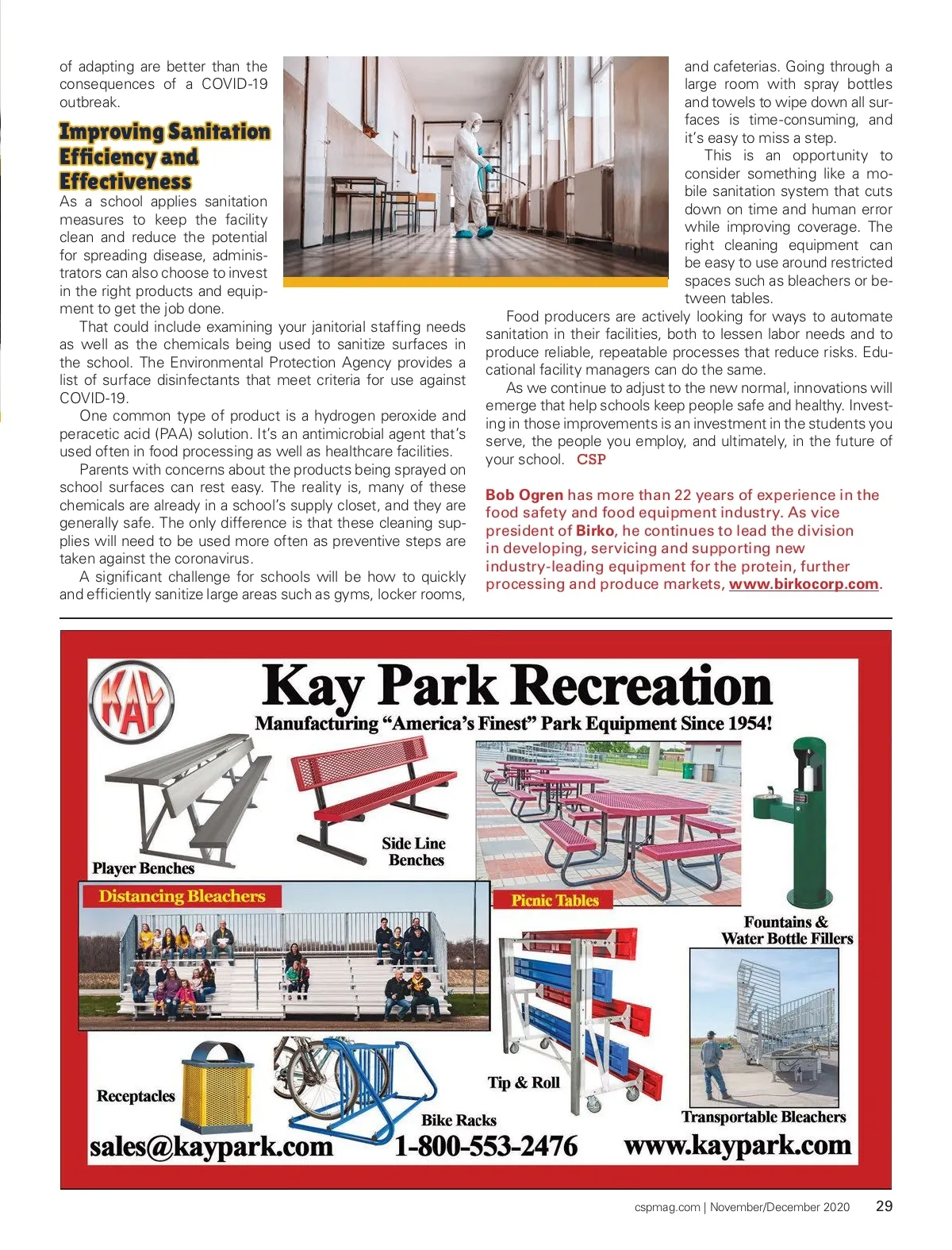 of adapting are better than the consequences of a COVID-19 outbreak.

Improving Sanitation Efficiency and Effectiveness

As a school applies sanitation measures to keep the facility clean and reduce the potential for spreading disease, administrators can also choose to invest in the right products and equipment to get the job done.

That could include examining your janitorial staffing needs as well as the chemicals being used to sanitize surfaces in the school. The Environmental Protection Agency provides a list of surface disinfectants that meet criteria for use against COVID-19.

One common type of product is a hydrogen peroxide and peracetic acid (PAA) solution. It's an antimicrobial agent that's used often in food processing as well as healthcare facilities.

Parents with concerns about the products being sprayed on school surfaces can rest easy. The reality is, many of these chemicals are already in a school's supply closet, and they are generally safe. The only difference is that these cleaning supplies will need to be used more often as preventive steps are taken against the coronavirus.

A significant challenge for schools will be how to quickly and efficiently sanitize large areas such as gyms, locker rooms, and cafeterias. Going through a large room with spray bottles and towels to wipe down all surfaces is time-consuming, and it's easy to miss a step.

This is an opportunity to consider something like a mobile sanitation system that cuts down on time and human error while improving coverage. The right cleaning equipment can be easy to use around restricted spaces such as bleachers or between tables.

Food producers are actively looking for ways to automate sanitation in their facilities, both to lessen labor needs and to produce reliable, repeatable processes that reduce risks. Educational facility managers can do the same.

As we continue to adjust to the new normal, innovations will emerge that help schools keep people safe and healthy. Investing in those improvements is an investment in the students you serve, the people you employ, and ultimately, in the future of your school. CSP

Bob Ogren has more than 22 years of experience in the food safety and food equipment industry. As vice president of Birko, he continues to lead the division in developing, servicing and supporting new industry-leading equipment for the protein, further processing and produce markets, www.birkocorp.com.

KAY

Kay Park Recreation

Manufacturing "America's Finest" Park Equipment Since 1954!

Player Benches

Side Line Benches

Distancing Bleachers

Picnic Tables

Fountains & Water Bottle Fillers

Tip & Roll

Receptacles

Bike Racks

Transportable Bleachers

sales@kaypark.com 1-800-553-2476 www.kaypark.com

cspmag.com | November/December 2020 29